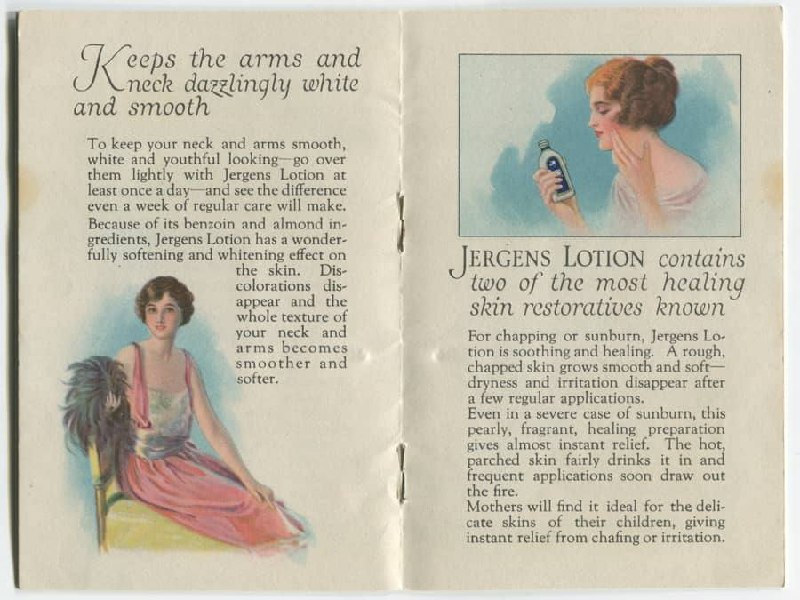 Keeps the arms and neck dazzlingly white and smooth

To keep your neck and arms smooth, white and youthful looking—go over them lightly with Jergens Lotion at least once a day—and see the difference even a week of regular care will make.
Because of its benzoin and almond ingredients, Jergens Lotion has a wonderfully softening and whitening effect on the skin. Discolorations disappear and the whole texture of your neck and arms becomes smoother and softer.

JERGENS LOTION contains two of the most healing skin restoratives known

For chapping or sunburn, Jergens Lotion is soothing and healing. A rough, chapped skin grows smooth and soft—dryness and irritation disappear after a few regular applications.
Even in a severe case of sunburn, this pearly, fragrant, healing preparation gives almost instant relief. The hot, parched skin fairly drinks it in and frequent applications soon draw out the fire.
Mothers will find it ideal for the delicate skins of their children, giving instant relief from chafing or irritation.